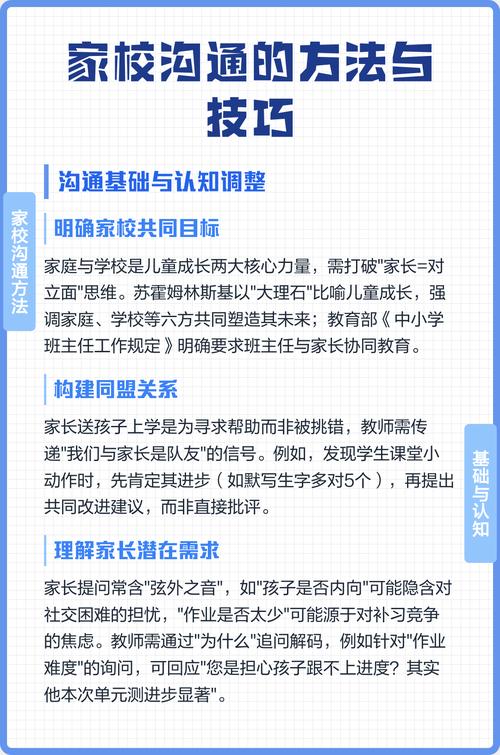 家校沟通的方法与技巧

家校沟通方法

沟通基础与认知调整

明确家校共同目标

家庭与学校是儿童成长两大核心力量，需打破"家长=对立面"思维。苏霍姆林斯基以"大理石"比喻儿童成长，强调家庭、学校等六方共同塑造其未来；教育部《中小学班主任工作规定》明确要求班主任与家长协同教育。

构建同盟关系

家长送孩子上学是为寻求帮助而非被挑错，教师需传递"我们与家长是队友"的信号。例如，发现学生课堂小动作时，先肯定其进步（如默写生字多对5个），再提出共同改进建议，而非直接批评。

基础与认知

理解家长潜在需求

家长提问常含"弦外之音"，如"孩子是否内向"可能隐含对社交困难的担忧，"作业是否太少"可能源于对补习竞争的焦虑。教师需通过"为什么"追问解码，例如针对"作业难度"的询问，可回应"您是担心孩子跟不上进度？其实他本次单元测进步显著"。